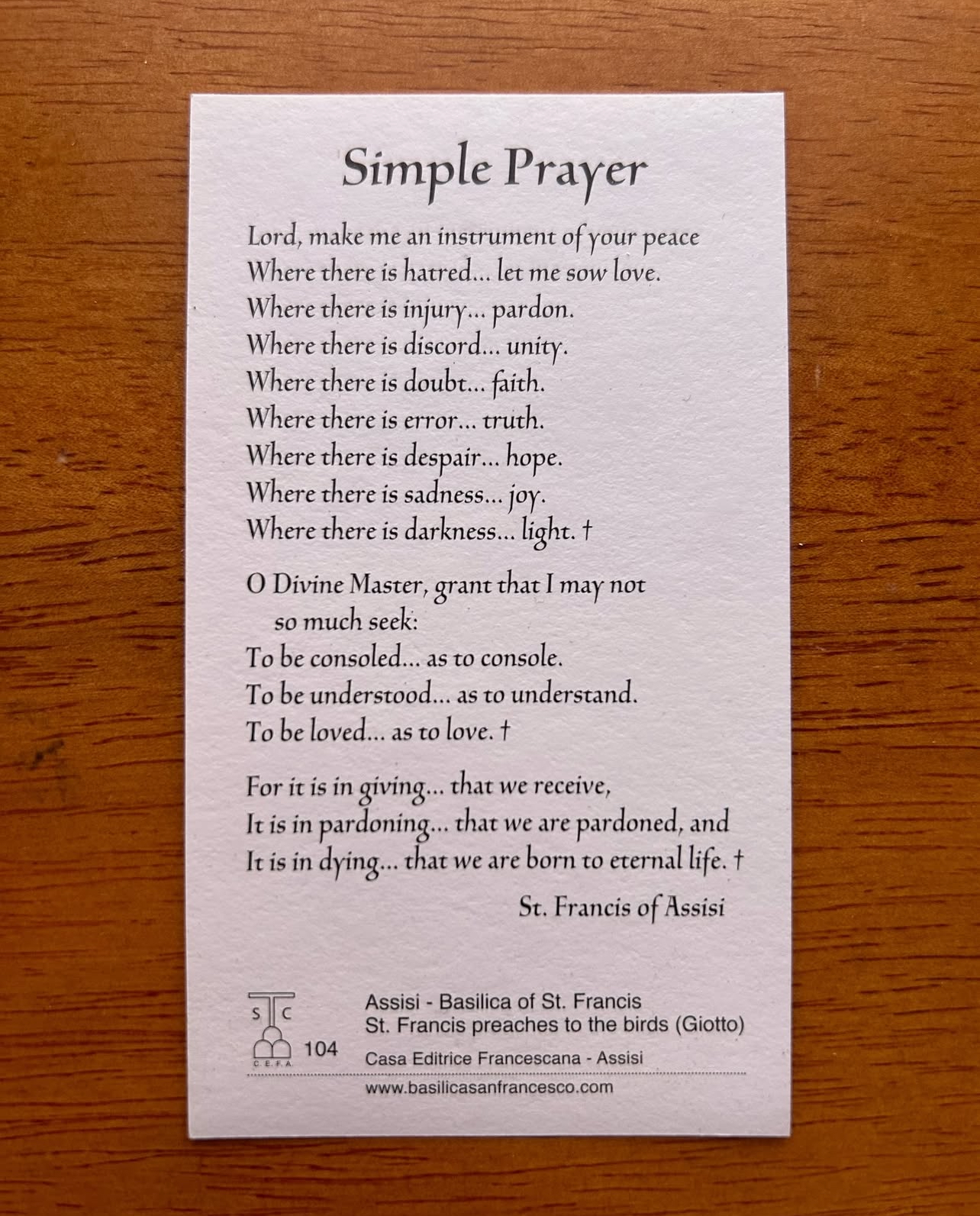 Simple Prayer

Lord, make me an instrument of your peace
Where there is hatred... let me sow love.
Where there is injury... pardon.
Where there is discord... unity.
Where there is doubt... faith.
Where there is error... truth.
Where there is despair... hope.
Where there is sadness... joy.
Where there is darkness... light. †

O Divine Master, grant that I may not so much seek:
To be consoled... as to console.
To be understood... as to understand.
To be loved... as to love. †

For it is in giving... that we receive,
It is in pardoning... that we are pardoned, and
It is in dying... that we are born to eternal life. †

St. Francis of Assisi

S C
C.E.F.A.
104

Assisi - Basilica of St. Francis
St. Francis preaches to the birds (Giotto)
Casa Editrice Francescana - Assisi
www.basilicasanfrancesco.com